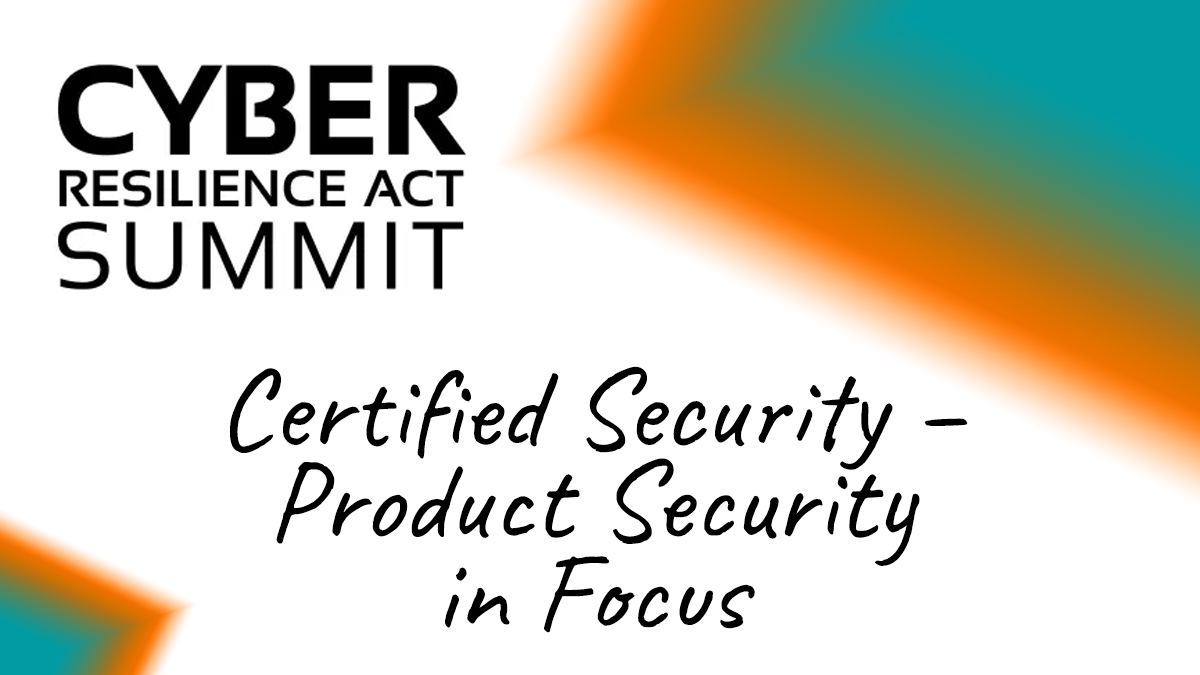 CYBER
RESILIENCE ACT
SUMMIT

Certified Security – Product Security in Focus